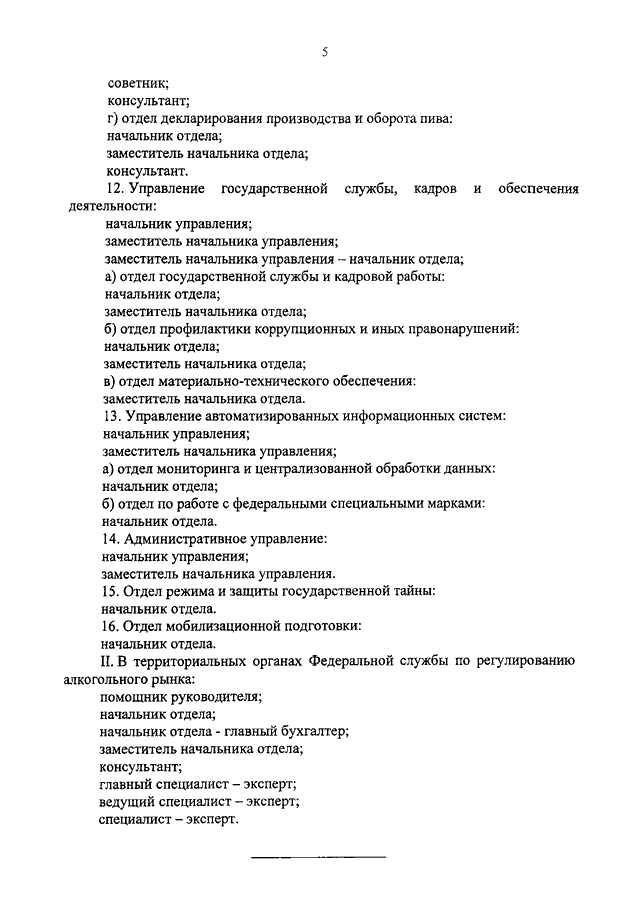 5

советник;
консультант;
г) отдел декларирования производства и оборота пива:
начальник отдела;
заместитель начальника отдела;
консультант.

12. Управление государственной службы, кадров и обеспечения деятельности:
начальник управления;
заместитель начальника управления;
заместитель начальника управления – начальник отдела;
а) отдел государственной службы и кадровой работы:
начальник отдела;
заместитель начальника отдела;
б) отдел профилактики коррупционных и иных правонарушений:
начальник отдела;
заместитель начальника отдела;
в) отдел материально-технического обеспечения:
заместитель начальника отдела.

13. Управление автоматизированных информационных систем:
начальник управления;
заместитель начальника управления;
а) отдел мониторинга и централизованной обработки данных:
начальник отдела;
б) отдел по работе с федеральными специальными марками:
начальник отдела.

14. Административное управление:
начальник управления;
заместитель начальника управления.

15. Отдел режима и защиты государственной тайны:
начальник отдела.

16. Отдел мобилизационной подготовки:
начальник отдела.

II. В территориальных органах Федеральной службы по регулированию алкогольного рынка:
помощник руководителя;
начальник отдела;
начальник отдела - главный бухгалтер;
заместитель начальника отдела;
консультант;
главный специалист – эксперт;
ведущий специалист – эксперт;
специалист – эксперт.